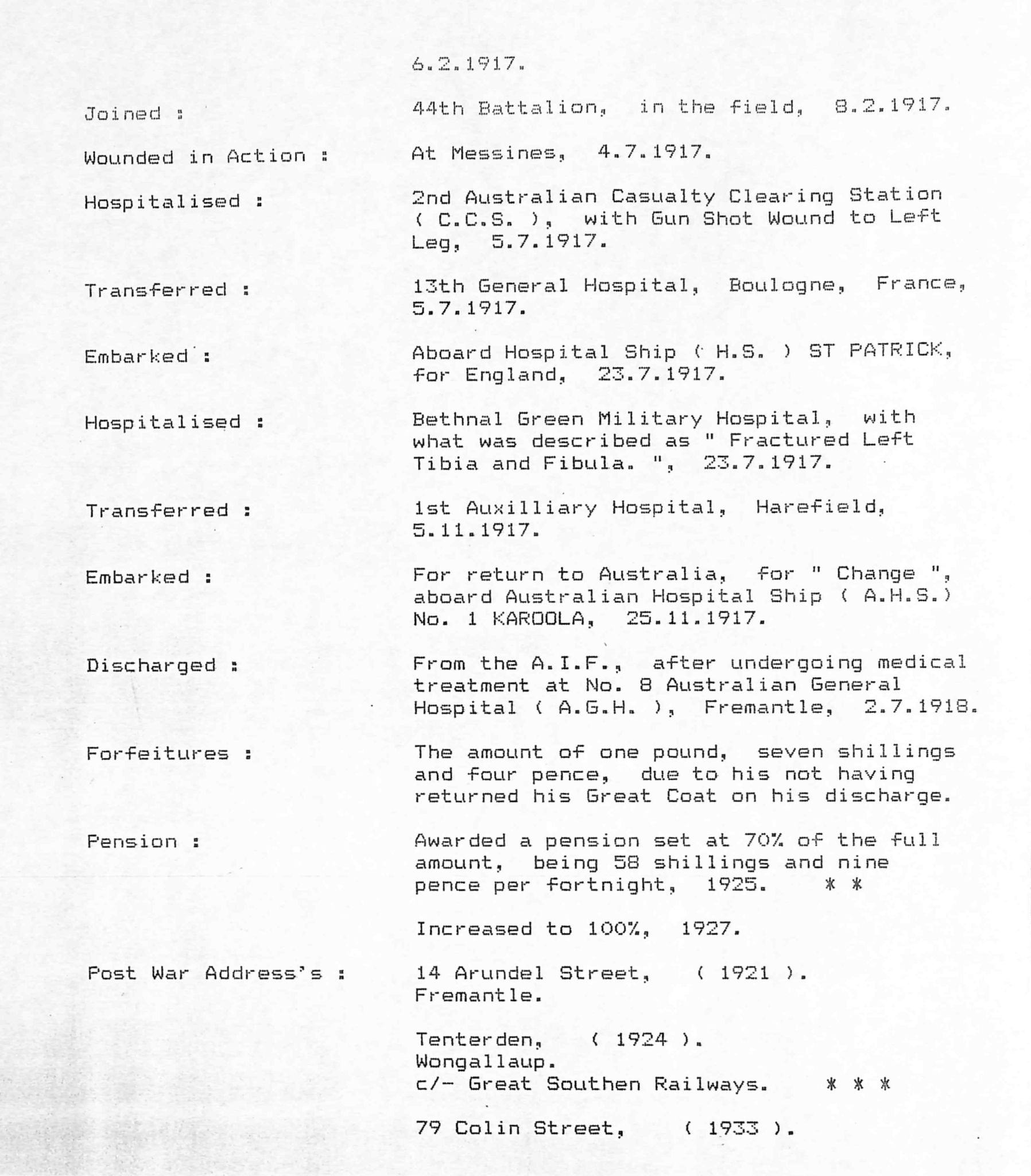 6.2.1917.

Joined : 44th Battalion, in the field, 8.2.1917.

Wounded in Action : At Messines, 4.7.1917.

Hospitalised : 2nd Australian Casualty Clearing Station ( C.C.S. ), with Gun Shot Wound to Left Leg, 5.7.1917.

Transferred : 13th General Hospital, Boulogne, France, 5.7.1917.

Embarked : Aboard Hospital Ship ( H.S. ) ST PATRICK, for England, 23.7.1917.

Hospitalised : Bethnal Green Military Hospital, with what was described as " Fractured Left Tibia and Fibula. ", 23.7.1917.

Transferred : 1st Auxilliary Hospital, Harefield, 5.11.1917.

Embarked : For return to Australia, for " Change ", aboard Australian Hospital Ship ( A.H.S.) No. 1 KAROOLA, 25.11.1917.

Discharged : From the A.I.F., after undergoing medical treatment at No. 8 Australian General Hospital ( A.G.H. ), Fremantle, 2.7.1918.

Forfeitures : The amount of one pound, seven shillings and four pence, due to his not having returned his Great Coat on his discharge.

Pension : Awarded a pension set at 70% of the full amount, being 58 shillings and nine pence per fortnight, 1925. * *

Increased to 100%, 1927.

Post War Address's : 14 Arundel Street, ( 1921 ). Fremantle.

Tenterden, ( 1924 ). Wongallaup. c/- Great Southen Railways. * * *

79 Colin Street, ( 1933 ).